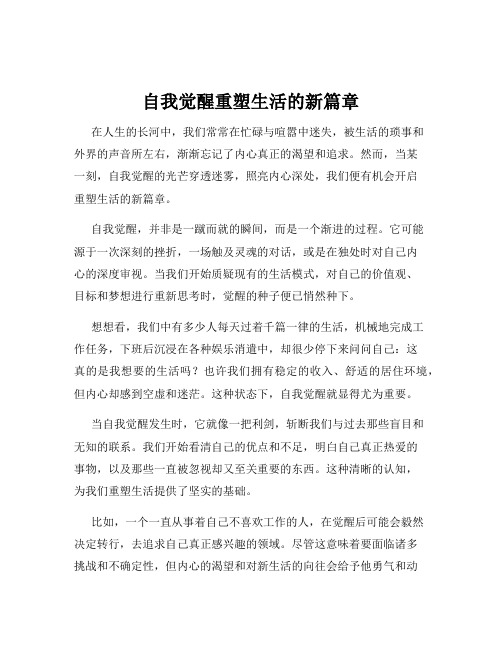 自我觉醒重塑生活的新篇章

在人生的长河中，我们常常在忙碌与喧嚣中迷失，被生活的琐事和外界的声音所左右，渐渐忘记了内心真正的渴望和追求。然而，当某一刻，自我觉醒的光芒穿透迷雾，照亮内心深处，我们便有机会开启重塑生活的新篇章。

自我觉醒，并非是一蹴而就的瞬间，而是一个渐进的过程。它可能源于一次深刻的挫折，一场触及灵魂的对话，或是在独处时对自己内心的深度审视。当我们开始质疑现有的生活模式，对自己的价值观、目标和梦想进行重新思考时，觉醒的种子便已悄然种下。

想想看，我们中有多少人每天过着千篇一律的生活，机械地完成工作任务，下班后沉浸在各种娱乐消遣中，却很少停下来问问自己：这真的是我想要的生活吗？也许我们拥有稳定的收入、舒适的居住环境，但内心却感到空虚和迷茫。这种状态下，自我觉醒就显得尤为重要。

当自我觉醒发生时，它就像一把利剑，斩断我们与过去那些盲目和无知的联系。我们开始看清自己的优点和不足，明白自己真正热爱的事物，以及那些一直被忽视却又至关重要的东西。这种清晰的认知，为我们重塑生活提供了坚实的基础。

比如，一个一直从事着自己不喜欢工作的人，在觉醒后可能会毅然决定转行，去追求自己真正感兴趣的领域。尽管这意味着要面临诸多挑战和不确定性，但内心的渴望和对新生活的向往会给予他勇气和动